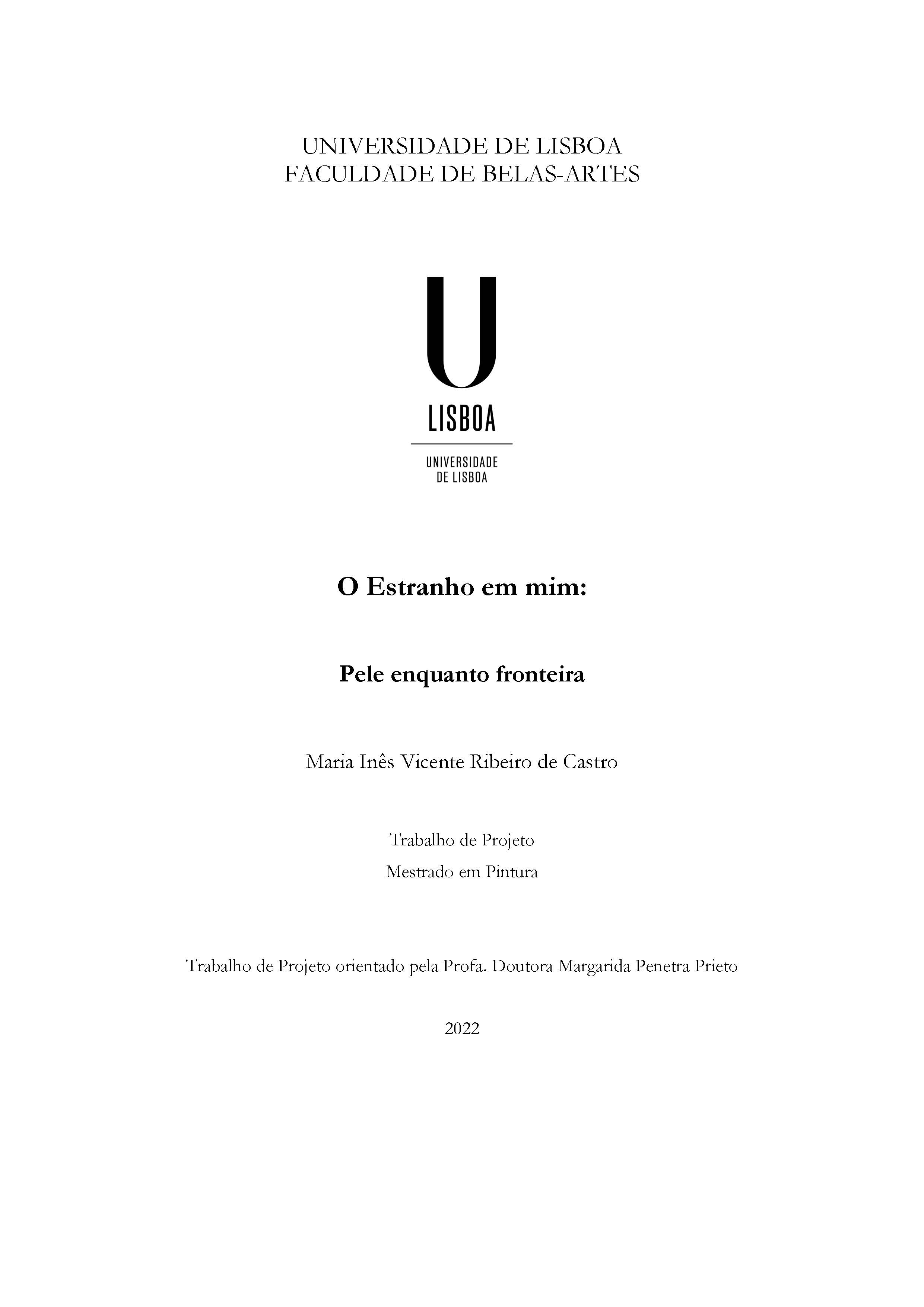 UNIVERSIDADE DE LISBOA
FACULDADE DE BELAS-ARTES

U
LISBOA

UNIVERSIDADE
DE LISBOA

O Estranho em mim:

Pele enquanto fronteira

Maria Inês Vicente Ribeiro de Castro

Trabalho de Projeto

Mestrado em Pintura

Trabalho de Projeto orientado pela Profa. Doutora Margarida Penetra Prieto

2022